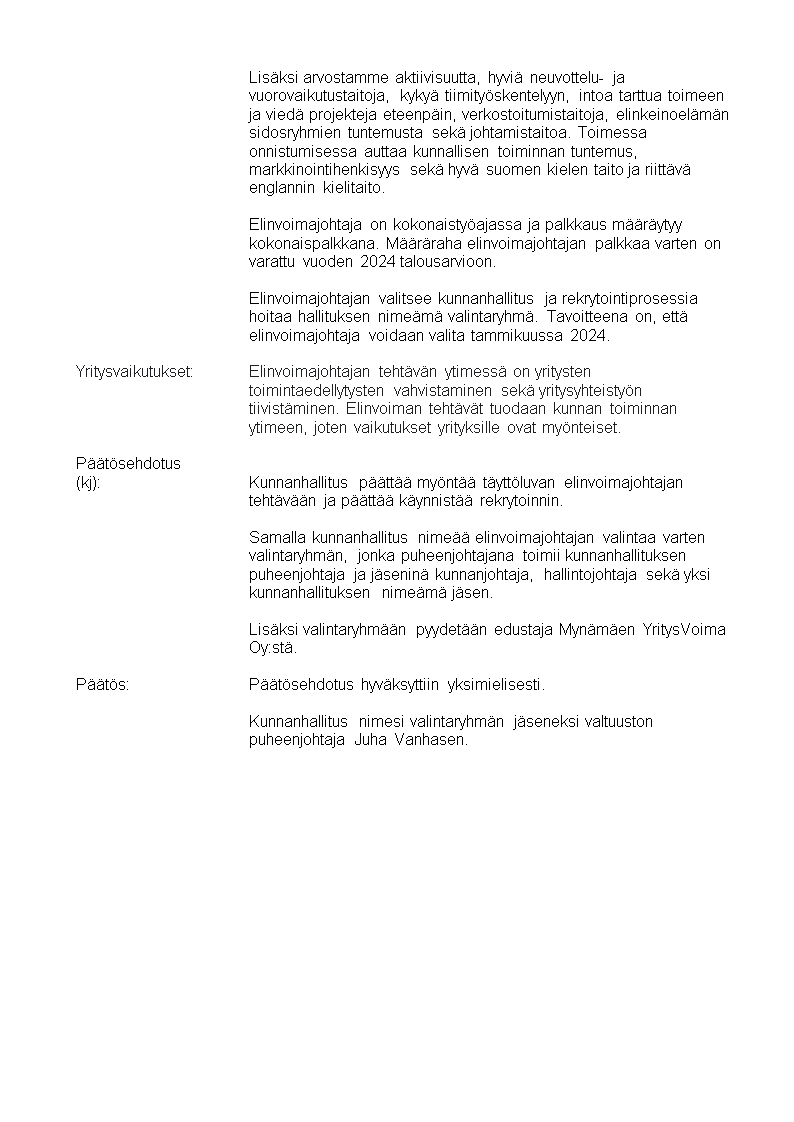 Lisäksi arvostamme aktiivisuutta, hyviä neuvottelu- ja vuorovaikutustaitoja, kykyä tiimityöskentelyyn, intoa tarttua toimeen ja viedä projekteja eteenpäin, verkostoitumistaitoja, elinkeinoelämän sidosryhmien tuntemusta sekä johtamistaitoa. Toimessa onnistumisessa auttaa kunnallisen toiminnan tuntemus, markkinointihenkisyys sekä hyvä suomen kielen taito ja riittävä englannin kielitaito.

Elinvoimajohtaja on kokonaistyöajassa ja palkkaus määräytyy kokonaispalkkana. Määräraha elinvoimajohtajan palkkaa varten on varattu vuoden 2024 talousarvioon.

Elinvoimajohtajan valitsee kunnanhallitus ja rekrytointiprosessia hoitaa hallituksen nimeämä valintaryhmä. Tavoitteena on, että elinvoimajohtaja voidaan valita tammikuussa 2024.

Yritysvaikutukset:

Elinvoimajohtajan tehtävän ytimessä on yritysten toimintaedellytysten vahvistaminen sekä yritysyhteistyön tiivistäminen. Elinvoiman tehtävät tuodaan kunnan toiminnan ytimeen, joten vaikutukset yrityksille ovat myönteiset.

Päätösehdotus (kj):

Kunnanhallitus päättää myöntää täyttöluvan elinvoimajohtajan tehtävään ja päättää käynnistää rekrytoinnin.

Samalla kunnanhallitus nimeää elinvoimajohtajan valintaa varten valintaryhmän, jonka puheenjohtajana toimii kunnanhallituksen puheenjohtaja ja jäseninä kunnanjohtaja, hallintojohtaja sekä yksi kunnanhallituksen nimeämä jäsen.

Lisäksi valintaryhmään pyydetään edustaja Mynämäen YritysVoima Oy:stä.

Päätös:

Päätösehdotus hyväksyttiin yksimielisesti.

Kunnanhallitus nimesi valintaryhmän jäseneksi valtuuston puheenjohtaja Juha Vanhasen.